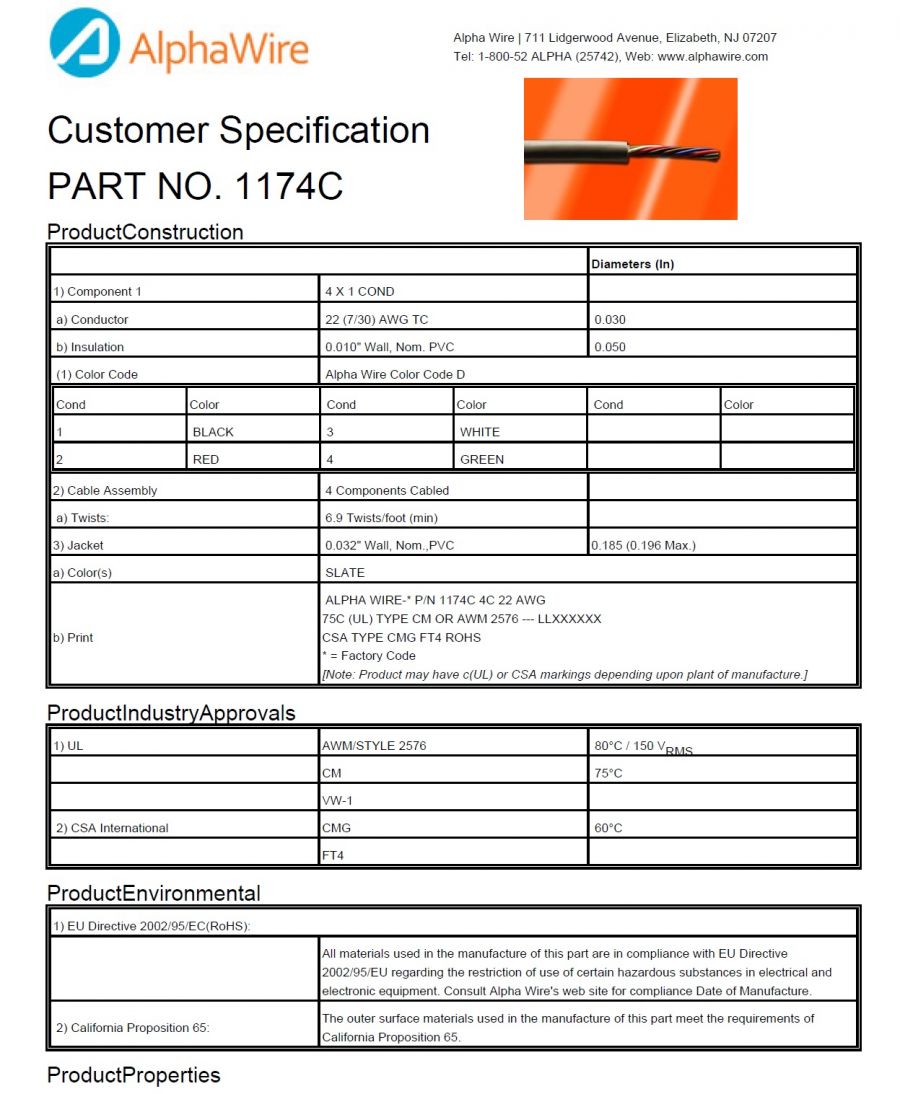 AlphaWire

Alpha Wire | 711 Lidgerwood Avenue, Elizabeth, NJ 07207
Tel: 1-800-52 ALPHA (25742), Web: www.alphawire.com

Customer Specification
PART NO. 1174C

ProductConstruction

| | | Diameters (In) |
|---|---|---|
| 1) Component 1 | 4 X 1 COND | |
| a) Conductor | 22 (7/30) AWG TC | 0.030 |
| b) Insulation | 0.010" Wall, Nom. PVC | 0.050 |
| (1) Color Code | Alpha Wire Color Code D | |

| Cond | Color | Cond | Color | Cond | Color |
|---|---|---|---|---|---|
| 1 | BLACK | 3 | WHITE | | |
| 2 | RED | 4 | GREEN | | |

| | | |
|---|---|---|
| 2) Cable Assembly | 4 Components Cabled | |
| a) Twists: | 6.9 Twists/foot (min) | |
| 3) Jacket | 0.032" Wall, Nom.,PVC | 0.185 (0.196 Max.) |
| a) Color(s) | SLATE | |
| b) Print | ALPHA WIRE-* P/N 1174C 4C 22 AWG 75C (UL) TYPE CM OR AWM 2576 --- LLXXXXXX CSA TYPE CMG FT4 ROHS * = Factory Code [Note: Product may have c(UL) or CSA markings depending upon plant of manufacture.] | |

ProductIndustryApprovals

| | | |
|---|---|---|
| 1) UL | AWM/STYLE 2576 | 80°C / 150 $V_{RMS}$ |
| | CM | 75°C |
| | VW-1 | |
| 2) CSA International | CMG | 60°C |
| | FT4 | |

ProductEnvironmental

| | |
|---|---|
| 1) EU Directive 2002/95/EC(RoHS): | |
| | All materials used in the manufacture of this part are in compliance with EU Directive 2002/95/EU regarding the restriction of use of certain hazardous substances in electrical and electronic equipment. Consult Alpha Wire's web site for compliance Date of Manufacture. |
| 2) California Proposition 65: | The outer surface materials used in the manufacture of this part meet the requirements of California Proposition 65. |

ProductProperties